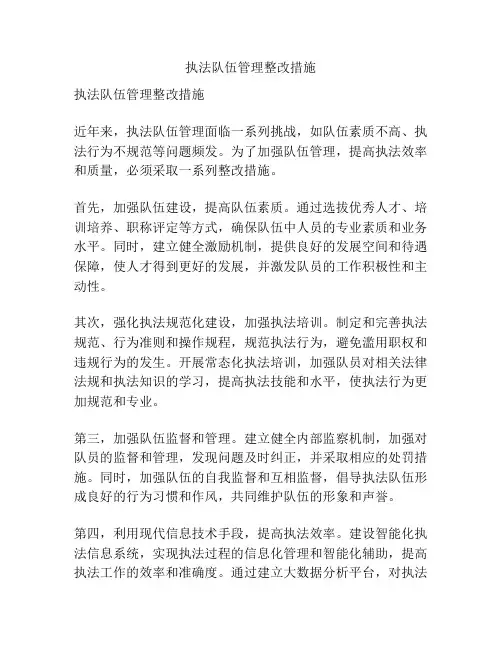 执法队伍管理整改措施

执法队伍管理整改措施

近年来，执法队伍管理面临一系列挑战，如队伍素质不高、执法行为不规范等问题频发。为了加强队伍管理，提高执法效率和质量，必须采取一系列整改措施。

首先，加强队伍建设，提高队伍素质。通过选拔优秀人才、培训培养、职称评定等方式，确保队伍中人员的专业素质和业务水平。同时，建立健全激励机制，提供良好的发展空间和待遇保障，使人才得到更好的发展，并激发队员的工作积极性和主动性。

其次，强化执法规范化建设，加强执法培训。制定和完善执法规范、行为准则和操作规程，规范执法行为，避免滥用职权和违规行为的发生。开展常态化执法培训，加强队员对相关法律法规和执法知识的学习，提高执法技能和水平，使执法行为更加规范和专业。

第三，加强队伍监督和管理。建立健全内部监察机制，加强对队员的监督和管理，发现问题及时纠正，并采取相应的处罚措施。同时，加强队伍的自我监督和互相监督，倡导执法队伍形成良好的行为习惯和作风，共同维护队伍的形象和声誉。

第四，利用现代信息技术手段，提高执法效率。建设智能化执法信息系统，实现执法过程的信息化管理和智能化辅助，提高执法工作的效率和准确度。通过建立大数据分析平台，对执法